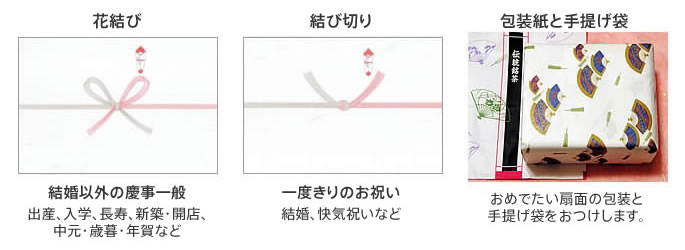 花結び

結婚以外の慶事一般

出産、入学、長寿、新築・開店、中元・歳暮・年賀など

結び切り

一度きりのお祝い

結婚、快気祝いなど

包装紙と手提げ袋

伝統銘茶

おめでたい扇面の包装と手提げ袋をおつけします。